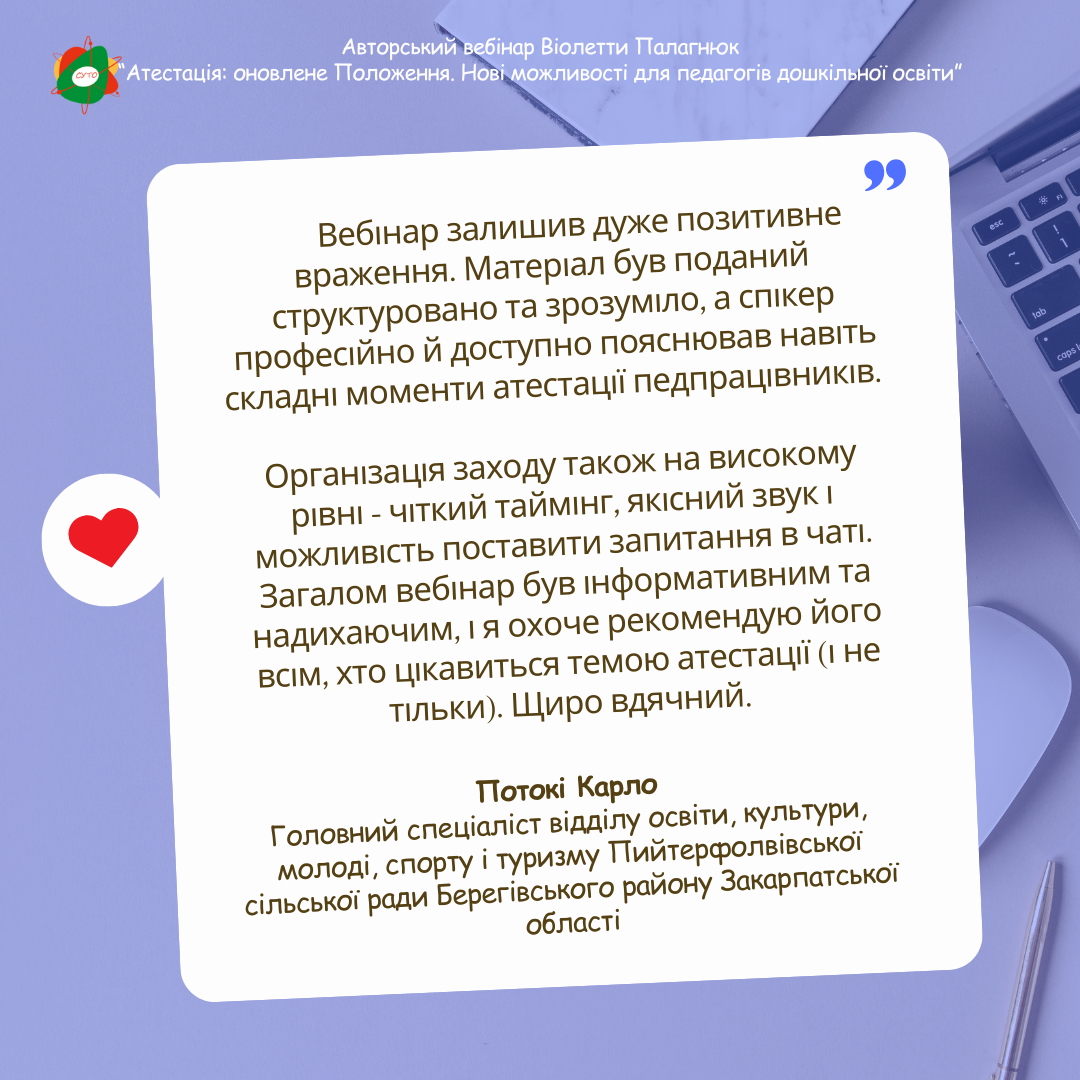 Авторський вебінар Віолетти Палагнюк
"Атестація: оновлене Положення. Нові можливості для педагогів дошкільної освіти"

Вебінар залишив дуже позитивне враження. Матеріал був поданий структуровано та зрозуміло, а спікер професійно й доступно пояснював навіть складні моменти атестації педпрацівників.

Організація заходу також на високому рівні - чіткий таймінг, якісний звук і можливість поставити запитання в чаті. Загалом вебінар був інформативним та надихаючим, і я охоче рекомендую його всім, хто цікавиться темою атестації (і не тільки). Щиро вдячний.

Потокі Карло
Головний спеціаліст відділу освіти, культури, молоді, спорту і туризму Пийтерфолвівської сільської ради Берегівського району Закарпатської області